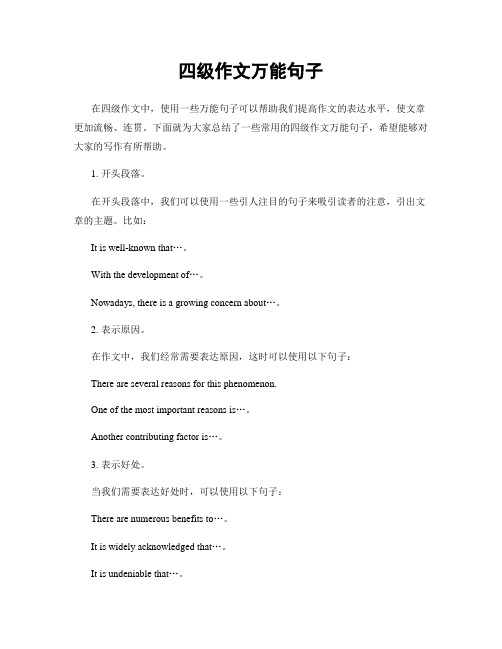 四级作文万能句子

在四级作文中，使用一些万能句子可以帮助我们提高作文的表达水平，使文章更加流畅、连贯。下面就为大家总结了一些常用的四级作文万能句子，希望能够对大家的写作有所帮助。

1. 开头段落。

在开头段落中，我们可以使用一些引人注目的句子来吸引读者的注意，引出文章的主题。比如：

It is well-known that…。

With the development of…。

Nowadays, there is a growing concern about…。

2. 表示原因。

在作文中，我们经常需要表达原因，这时可以使用以下句子：

There are several reasons for this phenomenon.

One of the most important reasons is…。

Another contributing factor is…。

3. 表示好处。

当我们需要表达好处时，可以使用以下句子：

There are numerous benefits to…。

It is widely acknowledged that…。

It is undeniable that…。